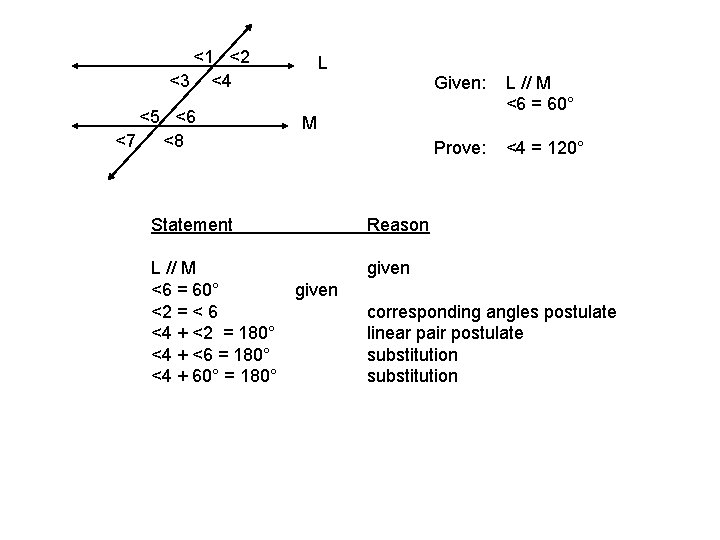 <1 <2
L
<3 <4
<5 <6
M
<7 <8

Given: L // M
<6 = 60°

Prove: <4 = 120°

| Statement | Reason |
|---|---|
| L // M | given |
| <6 = 60° | given |
| <2 = < 6 | corresponding angles postulate |
| <4 + <2 = 180° | linear pair postulate |
| <4 + <6 = 180° | substitution |
| <4 + 60° = 180° | substitution |